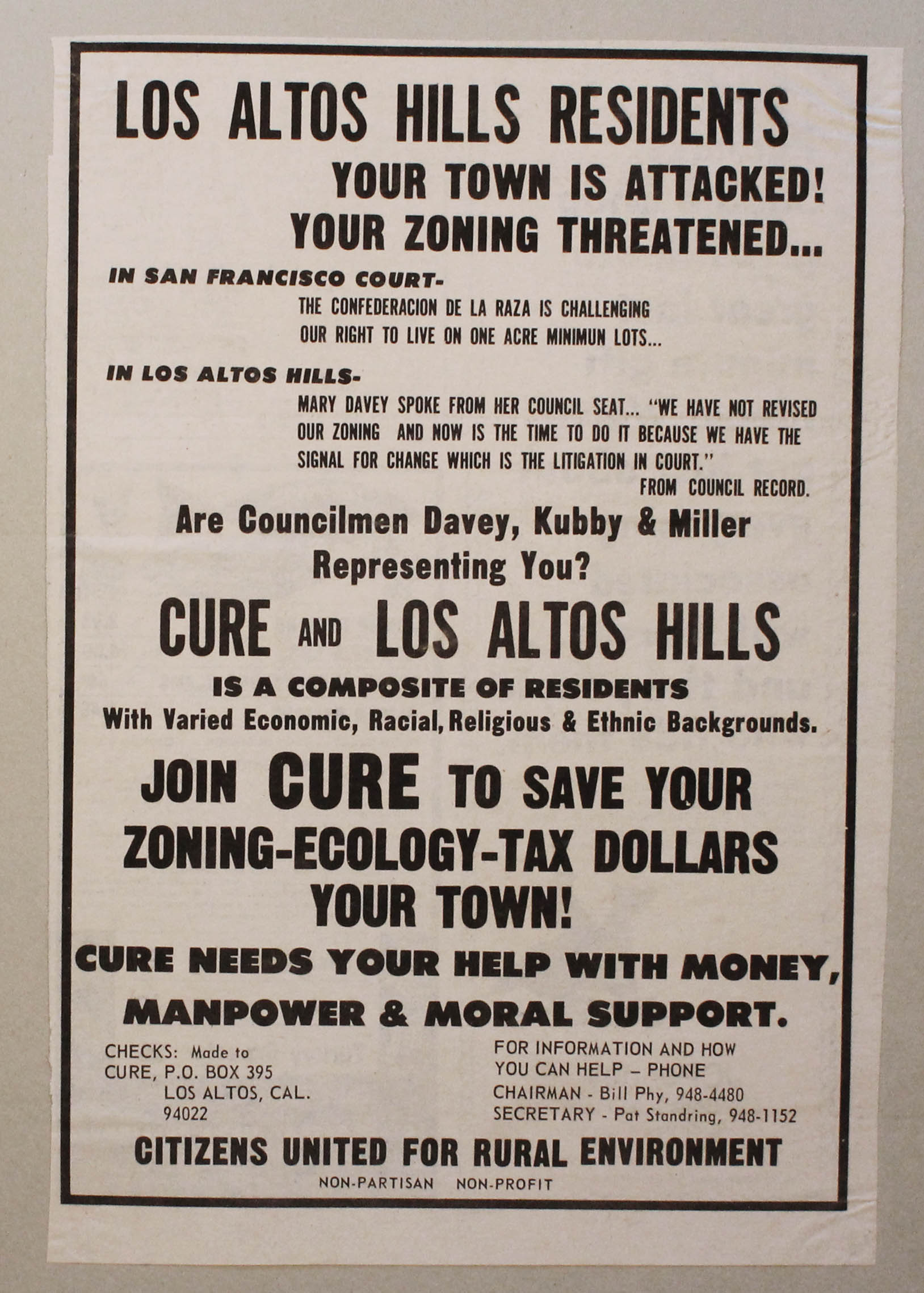 LOS ALTOS HILLS RESIDENTS

YOUR TOWN IS ATTACKED!
YOUR ZONING THREATENED...

IN SAN FRANCISCO COURT-
THE CONFEDERACION DE LA RAZA IS CHALLENGING OUR RIGHT TO LIVE ON ONE ACRE MINIMUN LOTS...

IN LOS ALTOS HILLS-
MARY DAVEY SPOKE FROM HER COUNCIL SEAT... "WE HAVE NOT REVISED OUR ZONING AND NOW IS THE TIME TO DO IT BECAUSE WE HAVE THE SIGNAL FOR CHANGE WHICH IS THE LITIGATION IN COURT."
FROM COUNCIL RECORD.

Are Councilmen Davey, Kubby & Miller Representing You?

CURE AND LOS ALTOS HILLS

IS A COMPOSITE OF RESIDENTS
With Varied Economic, Racial, Religious & Ethnic Backgrounds.

JOIN CURE TO SAVE YOUR ZONING-ECOLOGY-TAX DOLLARS YOUR TOWN!

CURE NEEDS YOUR HELP WITH MONEY, MANPOWER & MORAL SUPPORT.

CHECKS: Made to
CURE, P.O. BOX 395
LOS ALTOS, CAL.
94022

FOR INFORMATION AND HOW YOU CAN HELP – PHONE
CHAIRMAN - Bill Phy, 948-4480
SECRETARY - Pat Standring, 948-1152

CITIZENS UNITED FOR RURAL ENVIRONMENT
NON-PARTISAN NON-PROFIT